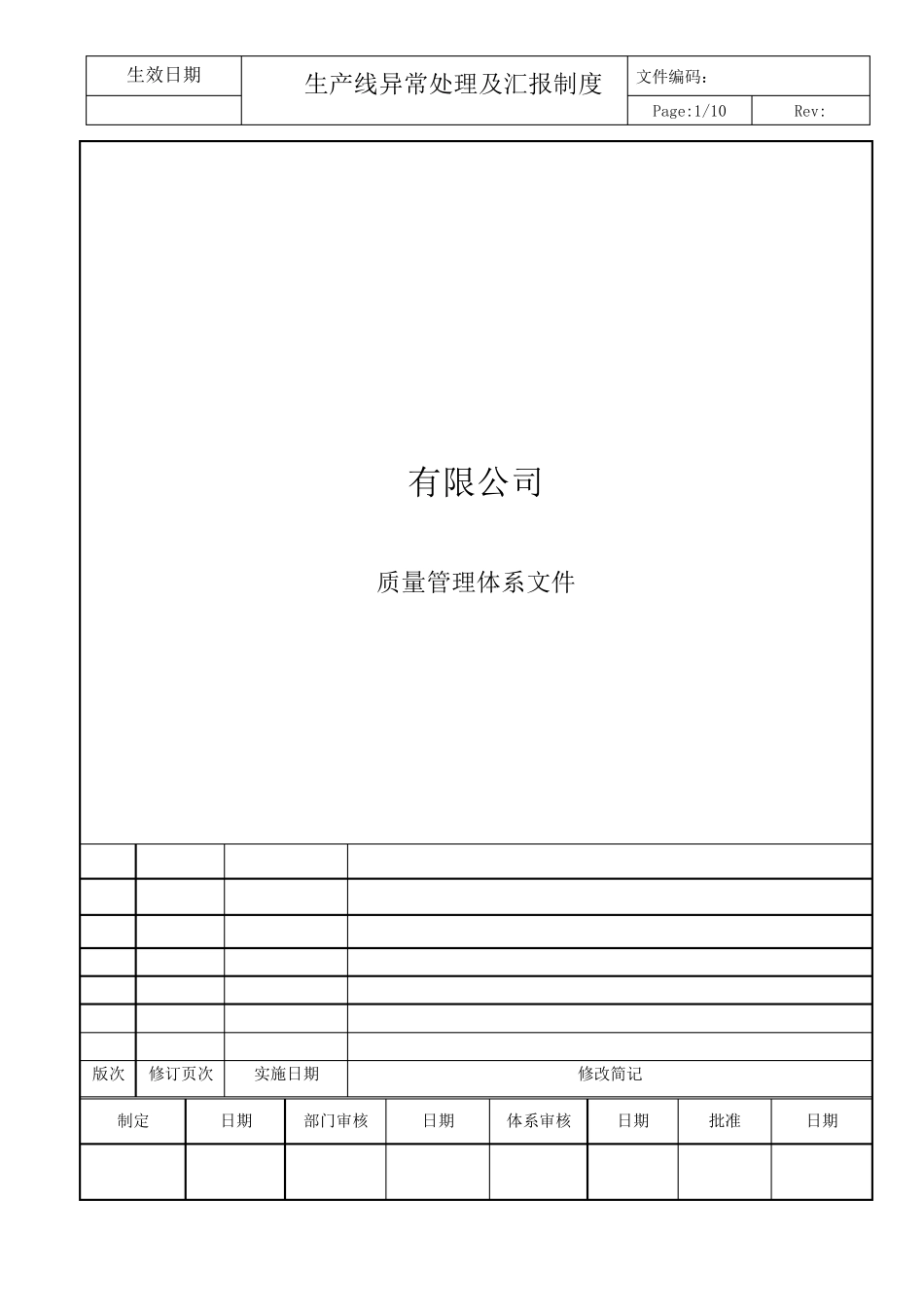 | 生效日期 | 生产线异常处理及汇报制度 | 文件编码: | |
|---|---|---|---|
| | | Page:1/10 | Rev: |

有限公司

质量管理体系文件

| | | | |
|---|---|---|---|
| | | | |
| | | | |
| | | | |
| | | | |
| | | | |
| | | | |
| 版次 | 修订页次 | 实施日期 | 修改简记 |

| 制定 | 日期 | 部门审核 | 日期 | 体系审核 | 日期 | 批准 | 日期 |
|---|---|---|---|---|---|---|---|
| | | | | | | | |